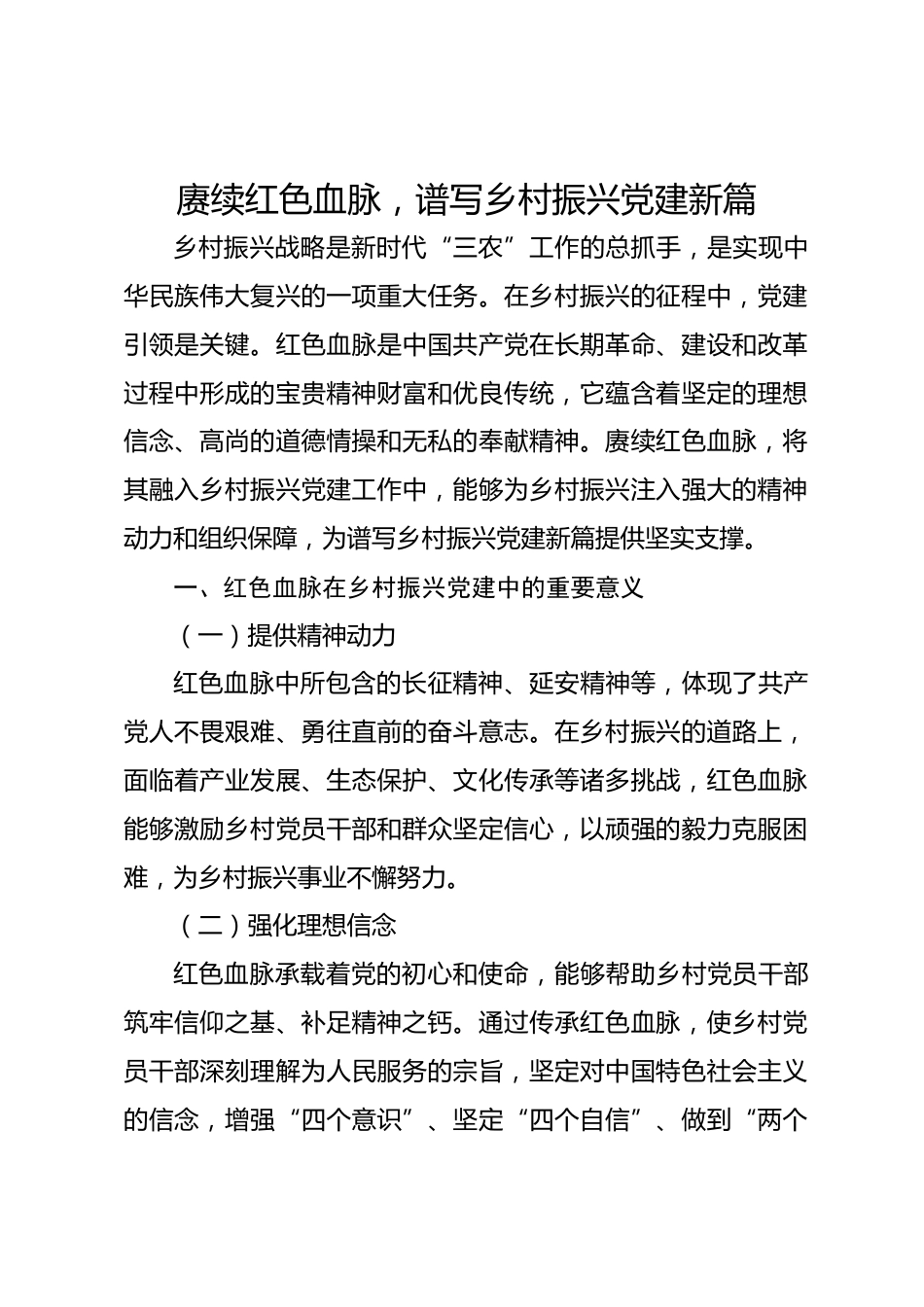 赓续红色血脉，谱写乡村振兴党建新篇

乡村振兴战略是新时代“三农”工作的总抓手，是实现中华民族伟大复兴的一项重大任务。在乡村振兴的征程中，党建引领是关键。红色血脉是中国共产党在长期革命、建设和改革过程中形成的宝贵精神财富和优良传统，它蕴含着坚定的理想信念、高尚的道德情操和无私的奉献精神。赓续红色血脉，将其融入乡村振兴党建工作中，能够为乡村振兴注入强大的精神动力和组织保障，为谱写乡村振兴党建新篇提供坚实支撑。

一、红色血脉在乡村振兴党建中的重要意义

（一）提供精神动力

红色血脉中所包含的长征精神、延安精神等，体现了共产党人不畏艰难、勇往直前的奋斗意志。在乡村振兴的道路上，面临着产业发展、生态保护、文化传承等诸多挑战，红色血脉能够激励乡村党员干部和群众坚定信心，以顽强的毅力克服困难，为乡村振兴事业不懈努力。

（二）强化理想信念

红色血脉承载着党的初心和使命，能够帮助乡村党员干部筑牢信仰之基、补足精神之钙。通过传承红色血脉，使乡村党员干部深刻理解为人民服务的宗旨，坚定对中国特色社会主义的信念，增强“四个意识”、坚定“四个自信”、做到“两个